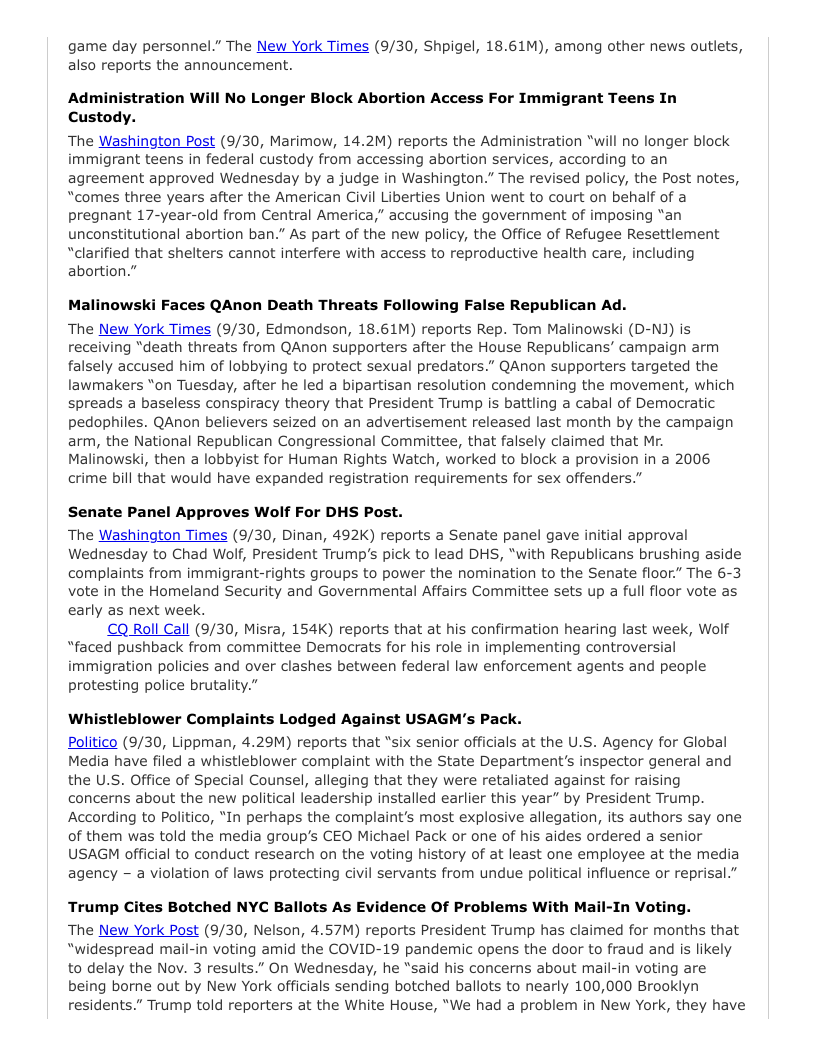 game day personnel." The New York Times (9/30, Shpigel, 18.61M), among other news outlets, also reports the announcement.

**Administration Will No Longer Block Abortion Access For Immigrant Teens In Custody.**

The Washington Post (9/30, Marimow, 14.2M) reports the Administration "will no longer block immigrant teens in federal custody from accessing abortion services, according to an agreement approved Wednesday by a judge in Washington." The revised policy, the Post notes, "comes three years after the American Civil Liberties Union went to court on behalf of a pregnant 17-year-old from Central America," accusing the government of imposing "an unconstitutional abortion ban." As part of the new policy, the Office of Refugee Resettlement "clarified that shelters cannot interfere with access to reproductive health care, including abortion."

**Malinowski Faces QAnon Death Threats Following False Republican Ad.**

The New York Times (9/30, Edmondson, 18.61M) reports Rep. Tom Malinowski (D-NJ) is receiving "death threats from QAnon supporters after the House Republicans' campaign arm falsely accused him of lobbying to protect sexual predators." QAnon supporters targeted the lawmakers "on Tuesday, after he led a bipartisan resolution condemning the movement, which spreads a baseless conspiracy theory that President Trump is battling a cabal of Democratic pedophiles. QAnon believers seized on an advertisement released last month by the campaign arm, the National Republican Congressional Committee, that falsely claimed that Mr. Malinowski, then a lobbyist for Human Rights Watch, worked to block a provision in a 2006 crime bill that would have expanded registration requirements for sex offenders."

**Senate Panel Approves Wolf For DHS Post.**

The Washington Times (9/30, Dinan, 492K) reports a Senate panel gave initial approval Wednesday to Chad Wolf, President Trump's pick to lead DHS, "with Republicans brushing aside complaints from immigrant-rights groups to power the nomination to the Senate floor." The 6-3 vote in the Homeland Security and Governmental Affairs Committee sets up a full floor vote as early as next week.

CQ Roll Call (9/30, Misra, 154K) reports that at his confirmation hearing last week, Wolf "faced pushback from committee Democrats for his role in implementing controversial immigration policies and over clashes between federal law enforcement agents and people protesting police brutality."

**Whistleblower Complaints Lodged Against USAGM's Pack.**

Politico (9/30, Lippman, 4.29M) reports that "six senior officials at the U.S. Agency for Global Media have filed a whistleblower complaint with the State Department's inspector general and the U.S. Office of Special Counsel, alleging that they were retaliated against for raising concerns about the new political leadership installed earlier this year" by President Trump. According to Politico, "In perhaps the complaint's most explosive allegation, its authors say one of them was told the media group's CEO Michael Pack or one of his aides ordered a senior USAGM official to conduct research on the voting history of at least one employee at the media agency – a violation of laws protecting civil servants from undue political influence or reprisal."

**Trump Cites Botched NYC Ballots As Evidence Of Problems With Mail-In Voting.**

The New York Post (9/30, Nelson, 4.57M) reports President Trump has claimed for months that "widespread mail-in voting amid the COVID-19 pandemic opens the door to fraud and is likely to delay the Nov. 3 results." On Wednesday, he "said his concerns about mail-in voting are being borne out by New York officials sending botched ballots to nearly 100,000 Brooklyn residents." Trump told reporters at the White House, "We had a problem in New York, they have